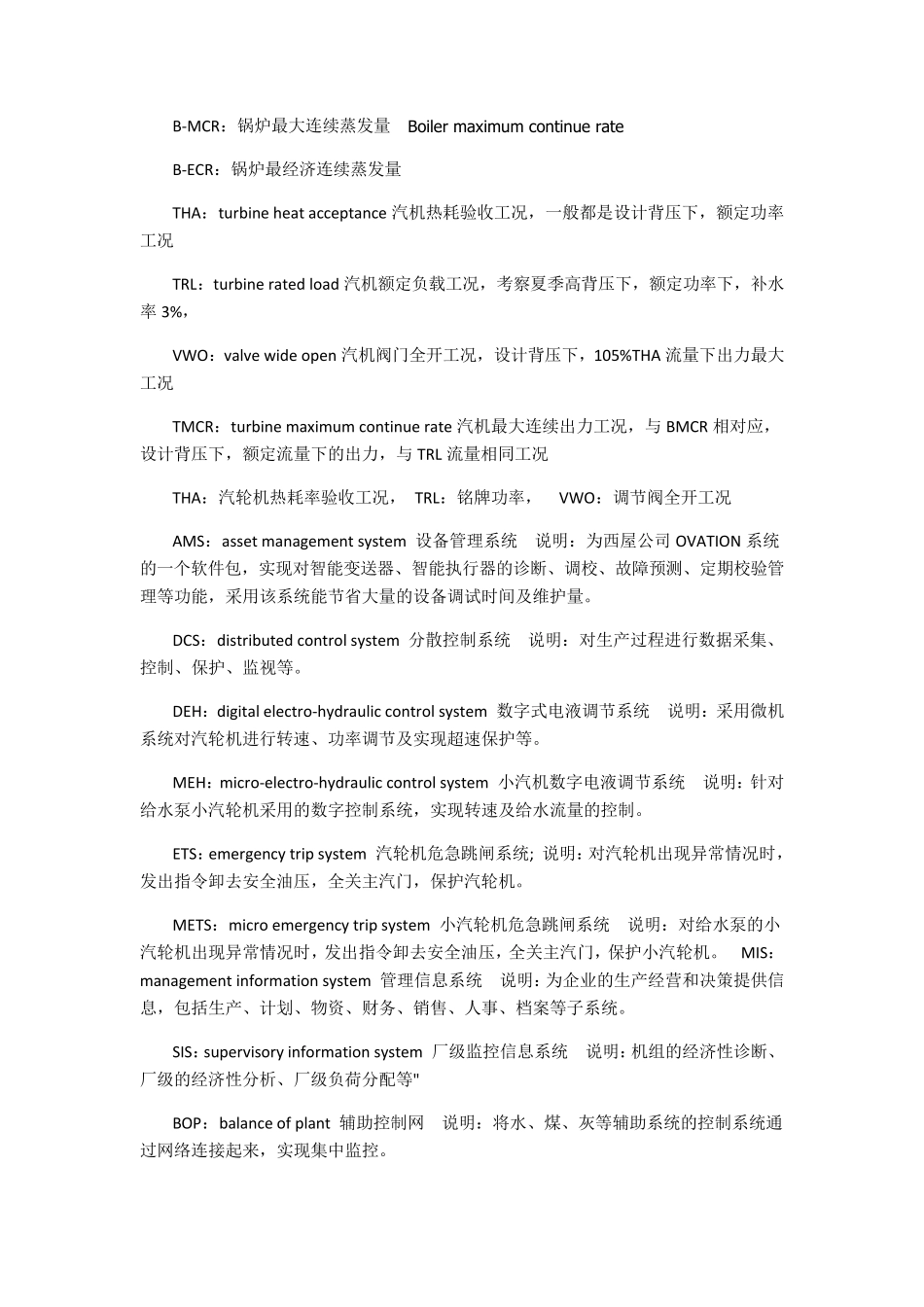 B-MCR：锅炉最大连续蒸发量 Boiler maximum continue rate

B-ECR：锅炉最经济连续蒸发量

THA：turbine heat acceptance汽机热耗验收工况，一般都是设计背压下，额定功率工况

TRL：turbine rated load汽机额定负载工况，考察夏季高背压下，额定功率下，补水率3%，

VWO：valve wide open汽机阀门全开工况，设计背压下，105%THA流量下出力最大工况

TMCR：turbine maximum continue rate汽机最大连续出力工况，与BMCR相对应，设计背压下，额定流量下的出力，与TRL流量相同工况

THA：汽轮机热耗率验收工况， TRL：铭牌功率， VWO：调节阀全开工况

AMS：asset management system 设备管理系统 说明：为西屋公司OVATION系统的一个软件包，实现对智能变送器、智能执行器的诊断、调校、故障预测、定期校验管理等功能，采用该系统能节省大量的设备调试时间及维护量。

DCS：distributed control system 分散控制系统 说明：对生产过程进行数据采集、控制、保护、监视等。

DEH：digital electro-hydraulic control system 数字式电液调节系统 说明：采用微机系统对汽轮机进行转速、功率调节及实现超速保护等。

MEH：micro-electro-hydraulic control system 小汽机数字电液调节系统 说明：针对给水泵小汽轮机采用的数字控制系统，实现转速及给水流量的控制。

ETS：emergency trip system 汽轮机危急跳闸系统; 说明：对汽轮机出现异常情况时，发出指令卸去安全油压，全关主汽门，保护汽轮机。

METS：micro emergency trip system 小汽轮机危急跳闸系统 说明：对给水泵的小汽轮机出现异常情况时，发出指令卸去安全油压，全关主汽门，保护小汽轮机。 MIS：management information system 管理信息系统 说明：为企业的生产经营和决策提供信息，包括生产、计划、物资、财务、销售、人事、档案等子系统。

SIS：supervisory information system 厂级监控信息系统 说明：机组的经济性诊断、厂级的经济性分析、厂级负荷分配等"

BOP：balance of plant 辅助控制网 说明：将水、煤、灰等辅助系统的控制系统通过网络连接起来，实现集中监控。